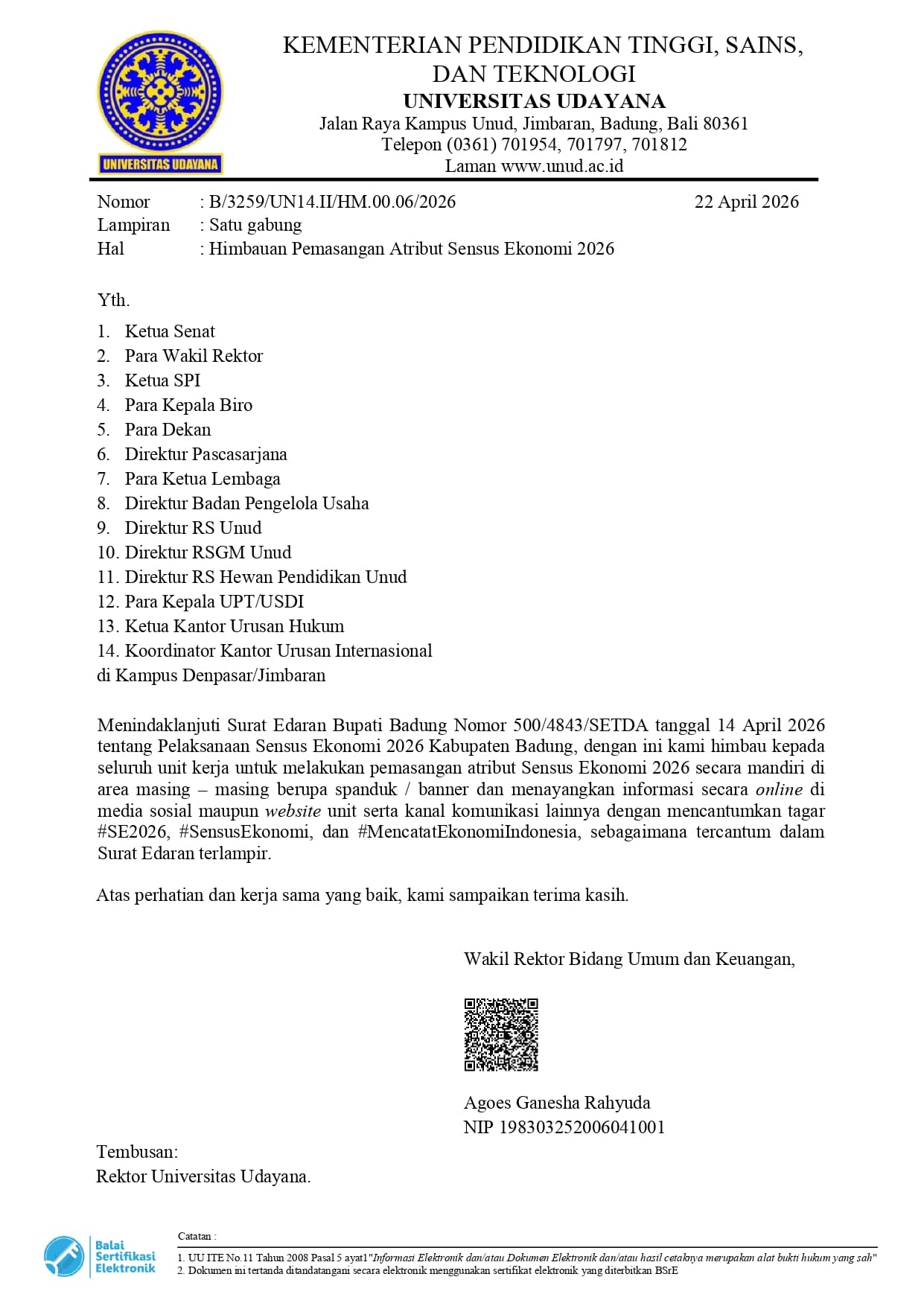 UNIVERSITAS UDAYANA

KEMENTERIAN PENDIDIKAN TINGGI, SAINS, DAN TEKNOLOGI
UNIVERSITAS UDAYANA
Jalan Raya Kampus Unud, Jimbaran, Badung, Bali 80361
Telepon (0361) 701954, 701797, 701812
Laman www.unud.ac.id

Nomor : B/3259/UN14.II/HM.00.06/2026 22 April 2026
Lampiran : Satu gabung
Hal : Himbauan Pemasangan Atribut Sensus Ekonomi 2026

Yth.
1. Ketua Senat
2. Para Wakil Rektor
3. Ketua SPI
4. Para Kepala Biro
5. Para Dekan
6. Direktur Pascasarjana
7. Para Ketua Lembaga
8. Direktur Badan Pengelola Usaha
9. Direktur RS Unud
10. Direktur RSGM Unud
11. Direktur RS Hewan Pendidikan Unud
12. Para Kepala UPT/USDI
13. Ketua Kantor Urusan Hukum
14. Koordinator Kantor Urusan Internasional
di Kampus Denpasar/Jimbaran

Menindaklanjuti Surat Edaran Bupati Badung Nomor 500/4843/SETDA tanggal 14 April 2026 tentang Pelaksanaan Sensus Ekonomi 2026 Kabupaten Badung, dengan ini kami himbau kepada seluruh unit kerja untuk melakukan pemasangan atribut Sensus Ekonomi 2026 secara mandiri di area masing – masing berupa spanduk / banner dan menayangkan informasi secara online di media sosial maupun website unit serta kanal komunikasi lainnya dengan mencantumkan tagar #SE2026, #SensusEkonomi, dan #MencatatEkonomiIndonesia, sebagaimana tercantum dalam Surat Edaran terlampir.

Atas perhatian dan kerja sama yang baik, kami sampaikan terima kasih.

Wakil Rektor Bidang Umum dan Keuangan,

Agoes Ganesha Rahyuda
NIP 198303252006041001

Tembusan:
Rektor Universitas Udayana.

Balai Sertifikasi Elektronik

Catatan :
1. UU ITE No.11 Tahun 2008 Pasal 5 ayat1"Informasi Elektronik dan/atau Dokumen Elektronik dan/atau hasil cetaknya merupakan alat bukti hukum yang sah"
2. Dokumen ini tertanda ditandatangani secara elektronik menggunakan sertifikat elektronik yang diterbitkan BSrE